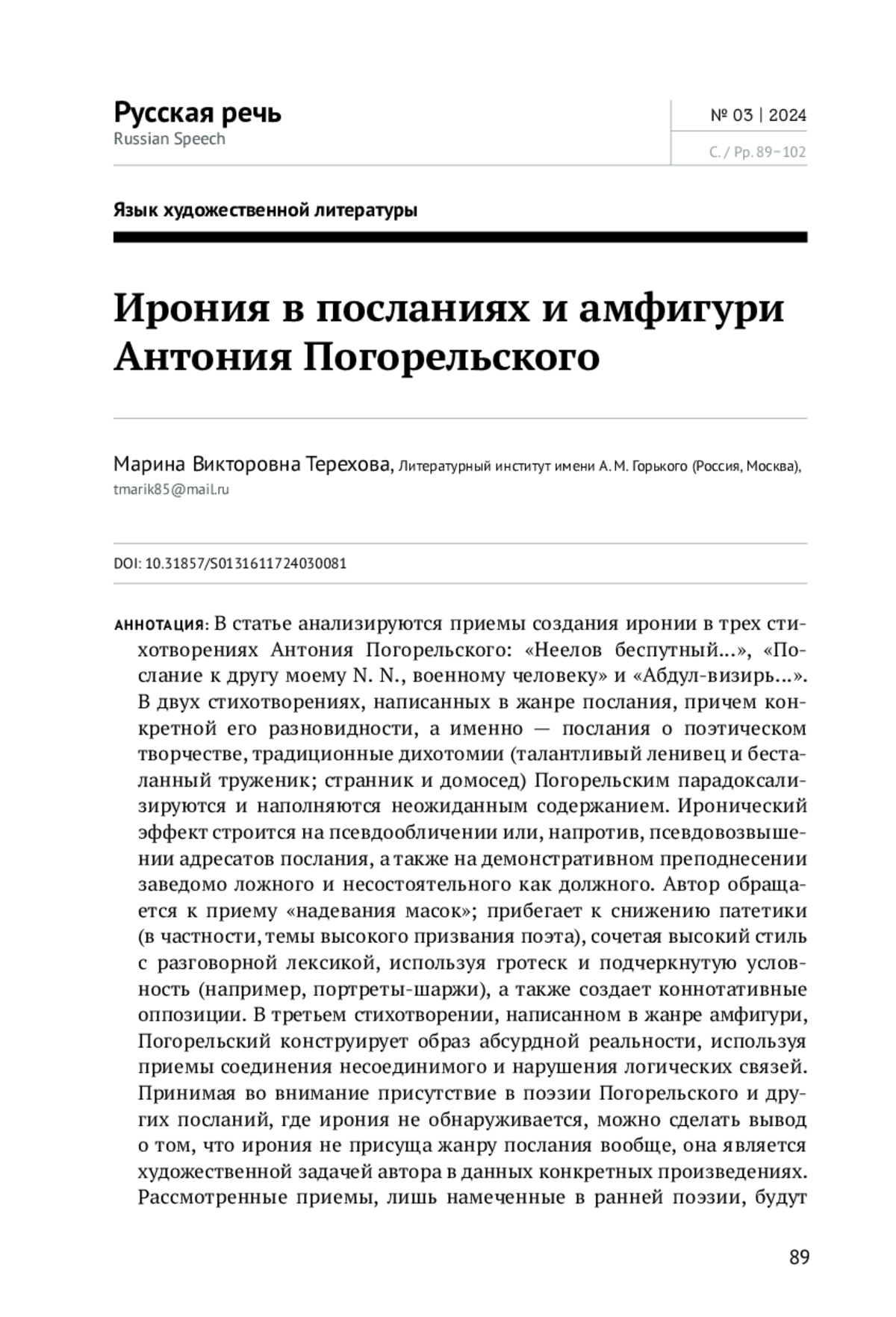 Русская речь
Russian Speech

№ 03 | 2024

С. / Pp. 89–102

Язык художественной литературы

Ирония в посланиях и амфигури Антония Погорельского

Марина Викторовна Терехова, Литературный институт имени А. М. Горького (Россия, Москва), tmarik85@mail.ru

DOI: 10.31857/S0131611724030081

АННОТАЦИЯ: В статье анализируются приемы создания иронии в трех стихотворениях Антония Погорельского: «Неелов беспутный...», «Послание к другу моему N. N., военному человеку» и «Абдул-визирь...». В двух стихотворениях, написанных в жанре послания, причем конкретной его разновидности, а именно — послания о поэтическом творчестве, традиционные дихотомии (талантливый ленивец и бесталанный труженик; странник и домосед) Погорельским парадоксализируются и наполняются неожиданным содержанием. Иронический эффект строится на псевдообличении или, напротив, псевдовозвышении адресатов послания, а также на демонстративном преподнесении заведомо ложного и несостоятельного как должного. Автор обращается к приему «надевания масок»; прибегает к снижению патетики (в частности, темы высокого призвания поэта), сочетая высокий стиль с разговорной лексикой, используя гротеск и подчеркнутую условность (например, портреты-шаржи), а также создает коннотативные оппозиции. В третьем стихотворении, написанном в жанре амфигури, Погорельский конструирует образ абсурдной реальности, используя приемы соединения несоединимого и нарушения логических связей. Принимая во внимание присутствие в поэзии Погорельского и других посланий, где ирония не обнаруживается, можно сделать вывод о том, что ирония не присуща жанру послания вообще, она является художественной задачей автора в данных конкретных произведениях. Рассмотренные приемы, лишь намеченные в ранней поэзии, будут

89